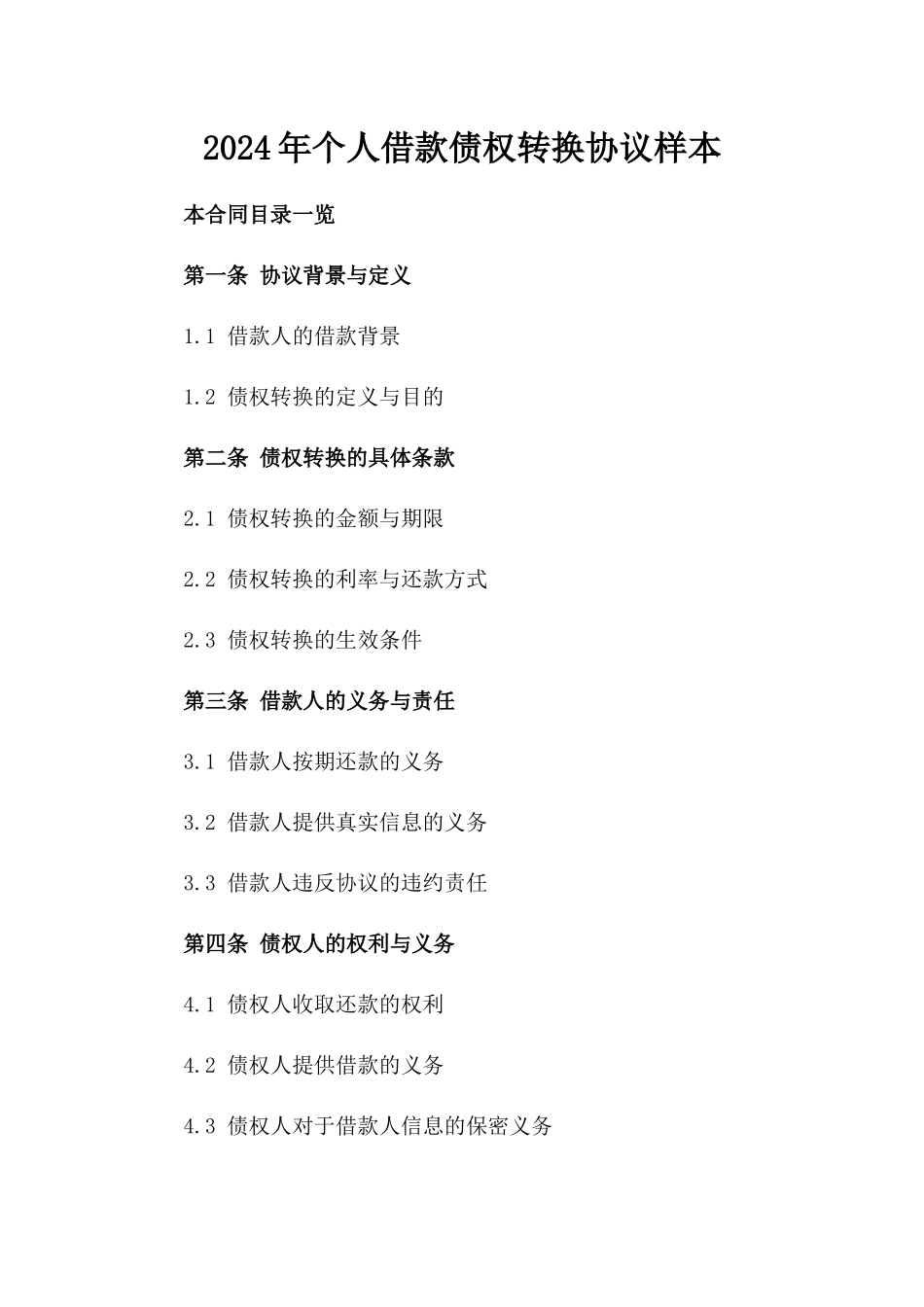 2024年个人借款债权转换协议样本

本合同目录一览

第一条 协议背景与定义

1.1 借款人的借款背景

1.2 债权转换的定义与目的

第二条 债权转换的具体条款

2.1 债权转换的金额与期限

2.2 债权转换的利率与还款方式

2.3 债权转换的生效条件

第三条 借款人的义务与责任

3.1 借款人按期还款的义务

3.2 借款人提供真实信息的义务

3.3 借款人违反协议的违约责任

第四条 债权人的权利与义务

4.1 债权人收取还款的权利

4.2 债权人提供借款的义务

4.3 债权人对于借款人信息的保密义务